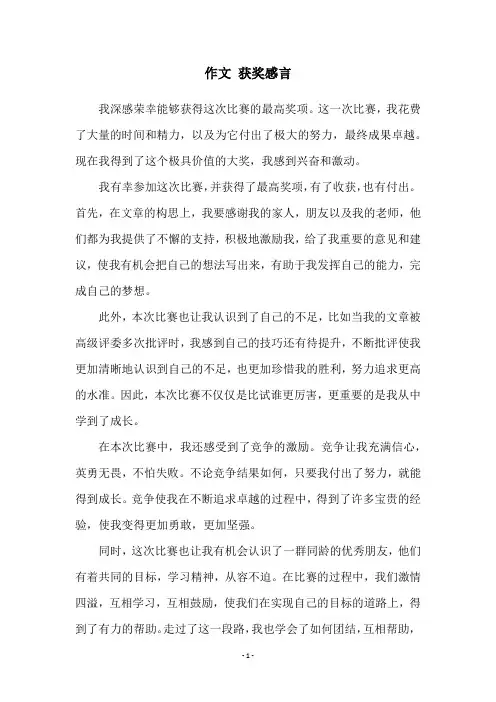 作文 获奖感言

我深感荣幸能够获得这次比赛的最高奖项。这一次比赛，我花费了大量的时间和精力，以及为它付出了极大的努力，最终成果卓越。现在我得到了这个极具价值的大奖，我感到兴奋和激动。

我有幸参加这次比赛，并获得了最高奖项，有了收获，也有付出。首先，在文章的构思上，我要感谢我的家人，朋友以及我的老师，他们都为我提供了不懈的支持，积极地激励我，给了我重要的意见和建议，使我有机会把自己的想法写出来，有助于我发挥自己的能力，完成自己的梦想。

此外，本次比赛也让我认识到了自己的不足，比如当我的文章被高级评委多次批评时，我感到自己的技巧还有待提升，不断批评使我更加清晰地认识到自己的不足，也更加珍惜我的胜利，努力追求更高的水准。因此，本次比赛不仅仅是比试谁更厉害，更重要的是我从中学到了成长。

在本次比赛中，我还感受到了竞争的激励。竞争让我充满信心，英勇无畏，不怕失败。不论竞争结果如何，只要我付出了努力，就能得到成长。竞争使我在不断追求卓越的过程中，得到了许多宝贵的经验，使我变得更加勇敢，更加坚强。

同时，这次比赛也让我有机会认识了一群同龄的优秀朋友，他们有着共同的目标，学习精神，从容不迫。在比赛的过程中，我们激情四溢，互相学习，互相鼓励，使我们在实现自己的目标的道路上，得到了有力的帮助。走过了这一段路，我也学会了如何团结，互相帮助，

- 1 -